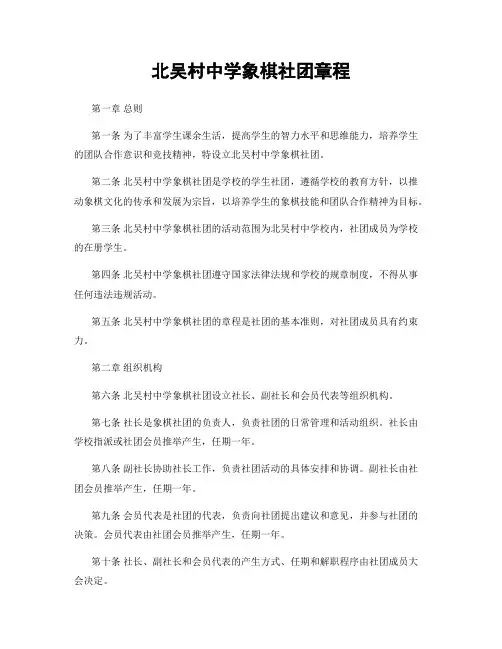 北吴村中学象棋社团章程

第一章 总则

第一条 为了丰富学生课余生活，提高学生的智力水平和思维能力，培养学生的团队合作意识和竞技精神，特设立北吴村中学象棋社团。

第二条 北吴村中学象棋社团是学校的学生社团，遵循学校的教育方针，以推动象棋文化的传承和发展为宗旨，以培养学生的象棋技能和团队合作精神为目标。

第三条 北吴村中学象棋社团的活动范围为北吴村中学校内，社团成员为学校的在册学生。

第四条 北吴村中学象棋社团遵守国家法律法规和学校的规章制度，不得从事任何违法违规活动。

第五条 北吴村中学象棋社团的章程是社团的基本准则，对社团成员具有约束力。

第二章 组织机构

第六条 北吴村中学象棋社团设立社长、副社长和会员代表等组织机构。

第七条 社长是象棋社团的负责人，负责社团的日常管理和活动组织。社长由学校指派或社团会员推举产生，任期一年。

第八条 副社长协助社长工作，负责社团活动的具体安排和协调。副社长由社团会员推举产生，任期一年。

第九条 会员代表是社团的代表，负责向社团提出建议和意见，并参与社团的决策。会员代表由社团会员推举产生，任期一年。

第十条 社长、副社长和会员代表的产生方式、任期和解职程序由社团成员大会决定。